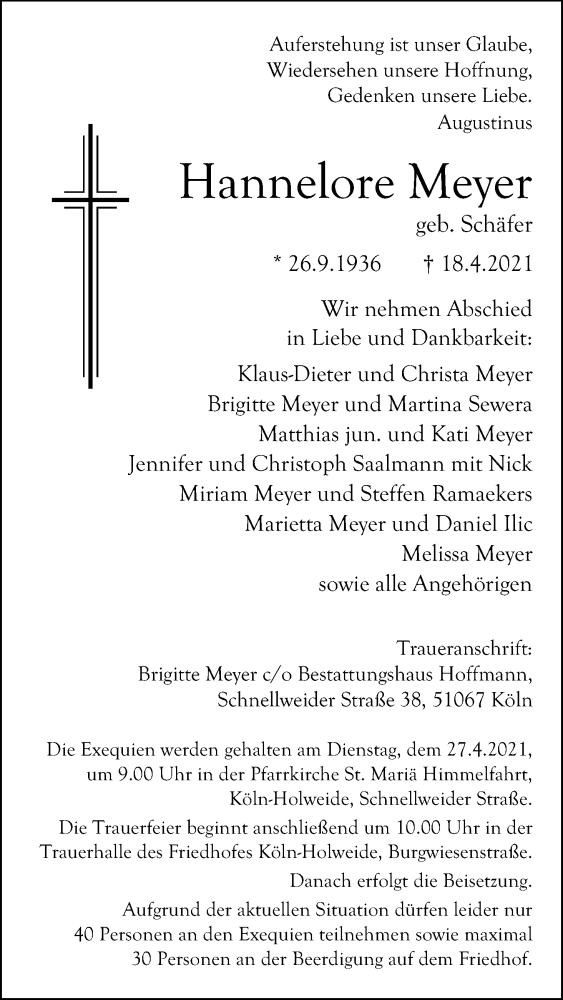 Auferstehung ist unser Glaube,
Wiedersehen unsere Hoffnung,
Gedenken unsere Liebe.
Augustinus

Hannelore Meyer
geb. Schäfer

* 26.9.1936 † 18.4.2021

Wir nehmen Abschied
in Liebe und Dankbarkeit:
Klaus-Dieter und Christa Meyer
Brigitte Meyer und Martina Sewera
Matthias jun. und Kati Meyer
Jennifer und Christoph Saalmann mit Nick
Miriam Meyer und Steffen Ramaekers
Marietta Meyer und Daniel Ilic
Melissa Meyer
sowie alle Angehörigen

Traueranschrift:
Brigitte Meyer c/o Bestattungshaus Hoffmann,
Schnellweider Straße 38, 51067 Köln

Die Exequien werden gehalten am Dienstag, dem 27.4.2021, um 9.00 Uhr in der Pfarrkirche St. Mariä Himmelfahrt, Köln-Holweide, Schnellweider Straße.

Die Trauerfeier beginnt anschließend um 10.00 Uhr in der Trauerhalle des Friedhofes Köln-Holweide, Burgwiesenstraße.

Danach erfolgt die Beisetzung.

Aufgrund der aktuellen Situation dürfen leider nur 40 Personen an den Exequien teilnehmen sowie maximal 30 Personen an der Beerdigung auf dem Friedhof.